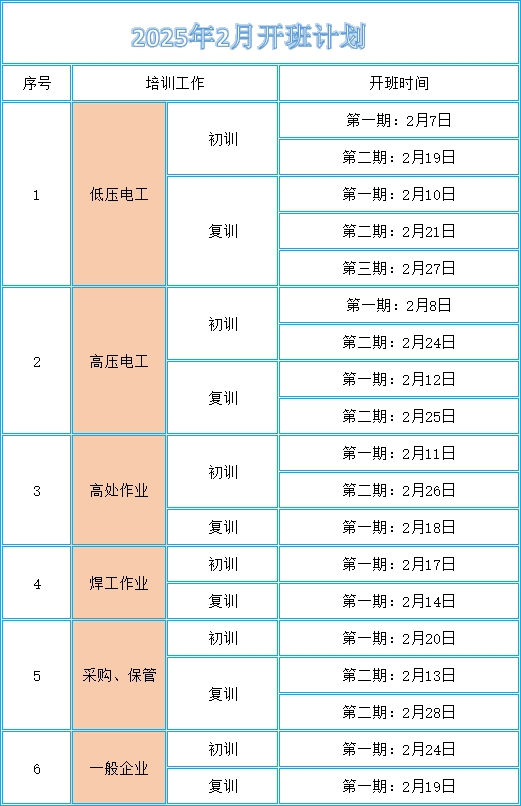 2025年2月开班计划

| 序号 | 培训工作 | | 开班时间 |
|---|---|---|---|
| 1 | 低压电工 | 初训 | 第一期：2月7日 |
| | | | 第二期：2月19日 |
| | | 复训 | 第一期：2月10日 |
| | | | 第二期：2月21日 |
| | | | 第三期：2月27日 |
| 2 | 高压电工 | 初训 | 第一期：2月8日 |
| | | | 第二期：2月24日 |
| | | 复训 | 第一期：2月12日 |
| | | | 第二期：2月25日 |
| 3 | 高处作业 | 初训 | 第一期：2月11日 |
| | | | 第二期：2月26日 |
| | | 复训 | 第一期：2月18日 |
| 4 | 焊工作业 | 初训 | 第一期：2月17日 |
| | | 复训 | 第一期：2月14日 |
| 5 | 采购、保管 | 初训 | 第一期：2月20日 |
| | | 复训 | 第二期：2月13日 |
| | | | 第二期：2月28日 |
| 6 | 一般企业 | 初训 | 第一期：2月24日 |
| | | 复训 | 第一期：2月19日 |